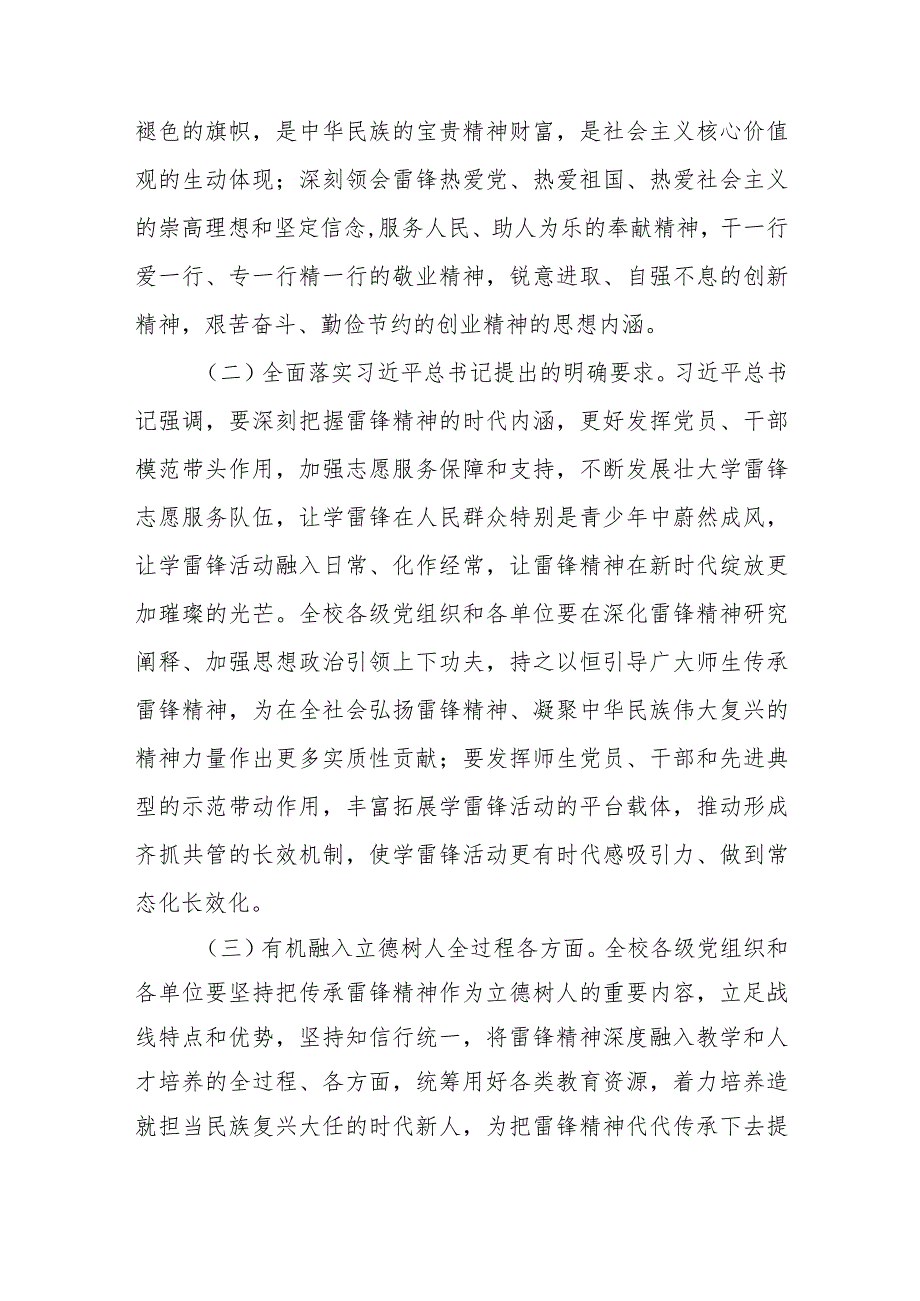 褪色的旗帜，是中华民族的宝贵精神财富，是社会主义核心价值观的生动体现；深刻领会雷锋热爱党、热爱祖国、热爱社会主义的崇高理想和坚定信念,服务人民、助人为乐的奉献精神，干一行爱一行、专一行精一行的敬业精神，锐意进取、自强不息的创新精神，艰苦奋斗、勤俭节约的创业精神的思想内涵。

（二）全面落实习近平总书记提出的明确要求。习近平总书记强调，要深刻把握雷锋精神的时代内涵，更好发挥党员、干部模范带头作用，加强志愿服务保障和支持，不断发展壮大学雷锋志愿服务队伍，让学雷锋在人民群众特别是青少年中蔚然成风，让学雷锋活动融入日常、化作经常，让雷锋精神在新时代绽放更加璀璨的光芒。全校各级党组织和各单位要在深化雷锋精神研究阐释、加强思想政治引领上下功夫，持之以恒引导广大师生传承雷锋精神，为在全社会弘扬雷锋精神、凝聚中华民族伟大复兴的精神力量作出更多实质性贡献；要发挥师生党员、干部和先进典型的示范带动作用，丰富拓展学雷锋活动的平台载体，推动形成齐抓共管的长效机制，使学雷锋活动更有时代感吸引力、做到常态化长效化。

（三）有机融入立德树人全过程各方面。全校各级党组织和各单位要坚持把传承雷锋精神作为立德树人的重要内容，立足战线特点和优势，坚持知信行统一，将雷锋精神深度融入教学和人才培养的全过程、各方面，统筹用好各类教育资源，着力培养造就担当民族复兴大任的时代新人，为把雷锋精神代代传承下去提